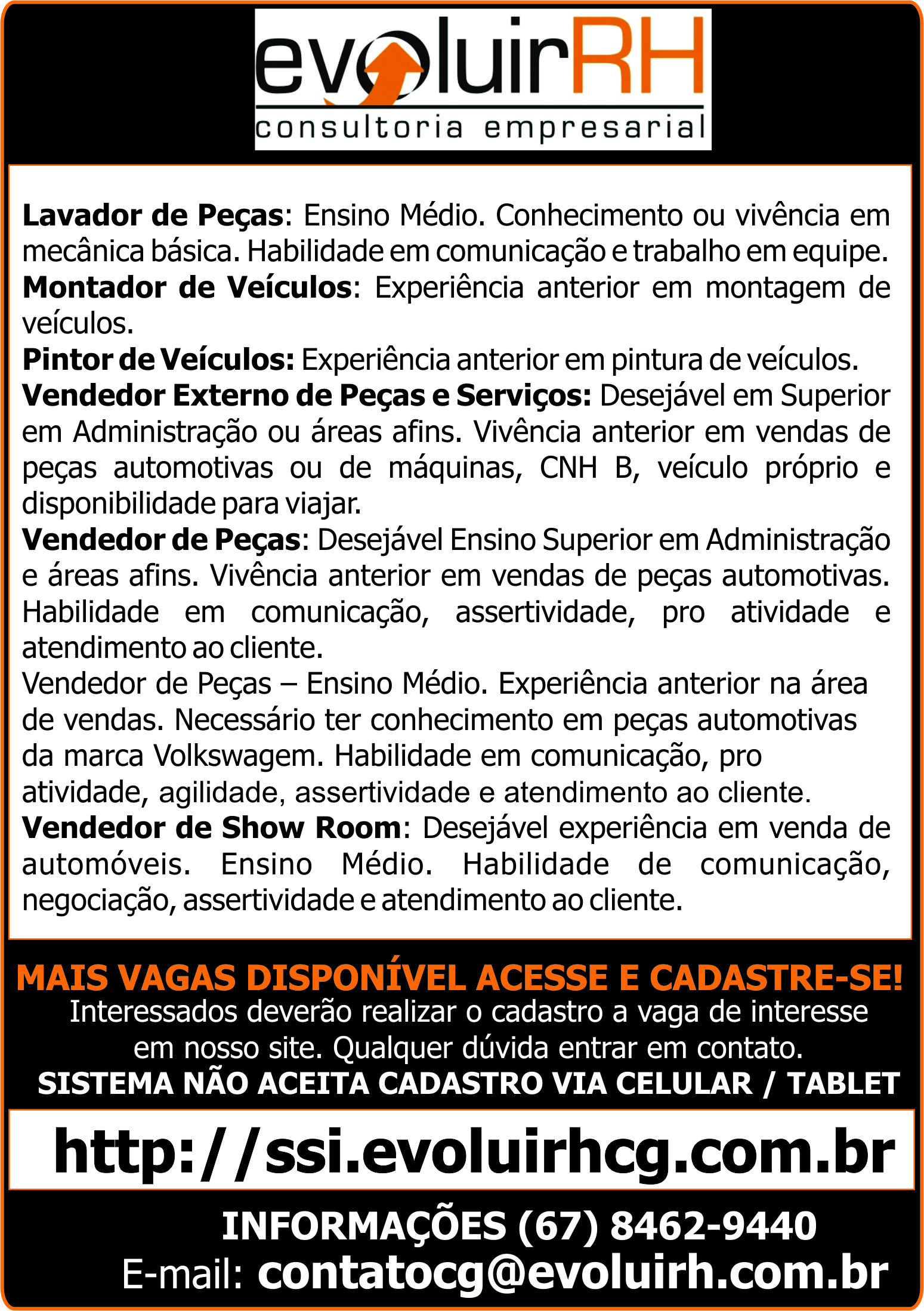 evoluirRH
consultoria empresarial

Lavador de Peças: Ensino Médio. Conhecimento ou vivência em mecânica básica. Habilidade em comunicação e trabalho em equipe.
Montador de Veículos: Experiência anterior em montagem de veículos.
Pintor de Veículos: Experiência anterior em pintura de veículos.
Vendedor Externo de Peças e Serviços: Desejável em Superior em Administração ou áreas afins. Vivência anterior em vendas de peças automotivas ou de máquinas, CNH B, veículo próprio e disponibilidade para viajar.
Vendedor de Peças: Desejável Ensino Superior em Administração e áreas afins. Vivência anterior em vendas de peças automotivas. Habilidade em comunicação, assertividade, pro atividade e atendimento ao cliente.
Vendedor de Peças – Ensino Médio. Experiência anterior na área de vendas. Necessário ter conhecimento em peças automotivas da marca Volkswagem. Habilidade em comunicação, pro atividade, agilidade, assertividade e atendimento ao cliente.
Vendedor de Show Room: Desejável experiência em venda de automóveis. Ensino Médio. Habilidade de comunicação, negociação, assertividade e atendimento ao cliente.

MAIS VAGAS DISPONÍVEL ACESSE E CADASTRE-SE!
Interessados deverão realizar o cadastro a vaga de interesse em nosso site. Qualquer dúvida entrar em contato.
SISTEMA NÃO ACEITA CADASTRO VIA CELULAR / TABLET

http://ssi.evoluirhcg.com.br

INFORMAÇÕES (67) 8462-9440
E-mail: contatocg@evoluirh.com.br